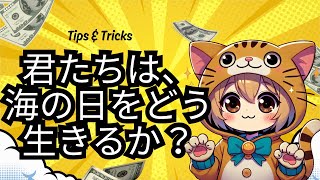 Tips & Tricks

君たちは、海の日をどう生きるか？